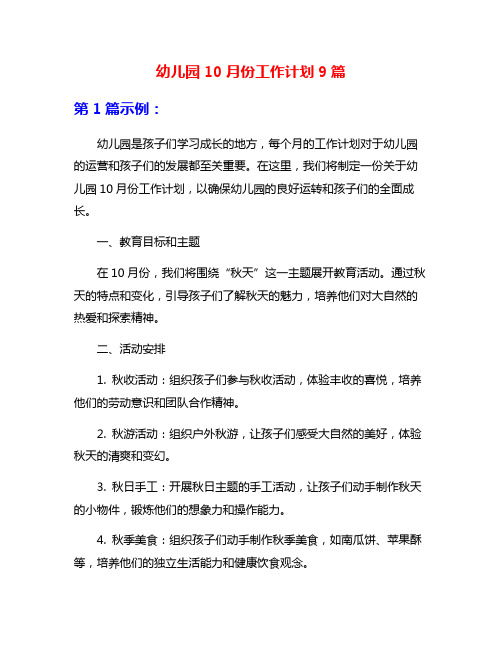 幼儿园 10 月份工作计划 9 篇

第 1 篇示例：

幼儿园是孩子们学习成长的地方，每个月的工作计划对于幼儿园的运营和孩子们的发展都至关重要。在这里，我们将制定一份关于幼儿园 10 月份工作计划，以确保幼儿园的良好运转和孩子们的全面成长。

一、教育目标和主题

在 10 月份，我们将围绕“秋天”这一主题展开教育活动。通过秋天的特点和变化，引导孩子们了解秋天的魅力，培养他们对大自然的热爱和探索精神。

二、活动安排

1. 秋收活动：组织孩子们参与秋收活动，体验丰收的喜悦，培养他们的劳动意识和团队合作精神。

2. 秋游活动：组织户外秋游，让孩子们感受大自然的美好，体验秋天的清爽和变幻。

3. 秋日手工：开展秋日主题的手工活动，让孩子们动手制作秋天的小物件，锻炼他们的想象力和操作能力。

4. 秋季美食：组织孩子们动手制作秋季美食，如南瓜饼、苹果酥等，培养他们的独立生活能力和健康饮食观念。